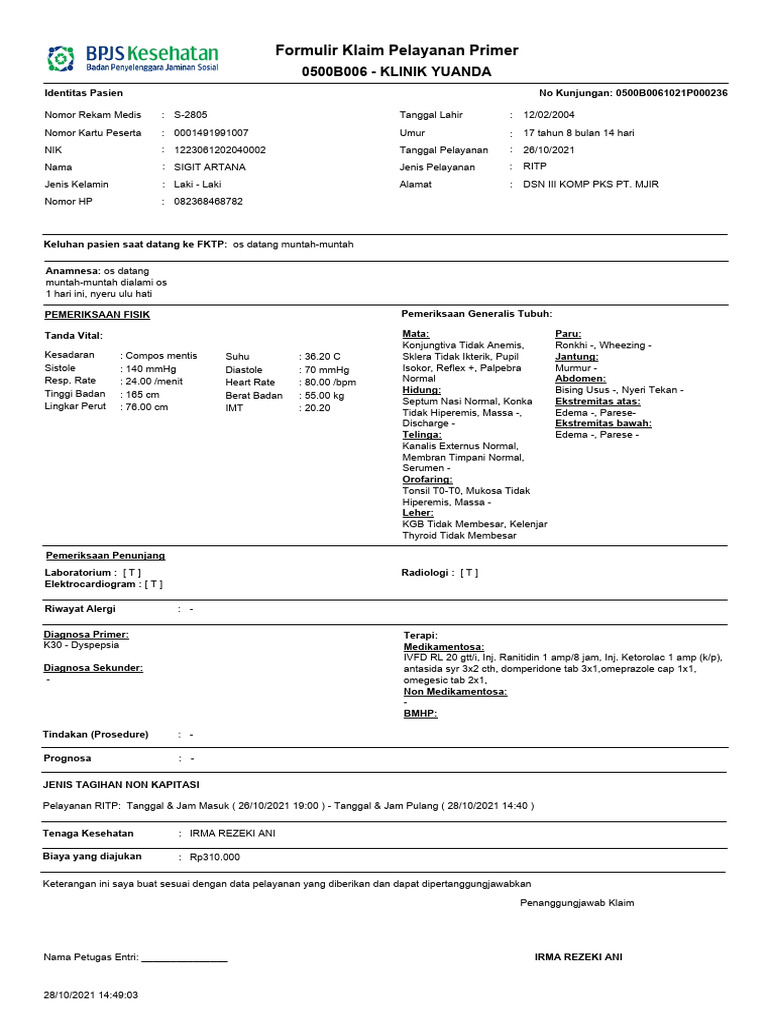 BPJS Kesehatan
Badan Penyelenggara Jaminan Sosial

Formulir Klaim Pelayanan Primer
0500B006 - KLINIK YUANDA

Identitas Pasien

No Kunjungan: 0500B0061021P000236

Nomor Rekam Medis : S-2805
Nomor Kartu Peserta : 0001491991007
NIK : 1223061202040002
Nama : SIGIT ARTANA
Jenis Kelamin : Laki - Laki
Nomor HP : 082368468782

Tanggal Lahir : 12/02/2004
Umur : 17 tahun 8 bulan 14 hari
Tanggal Pelayanan : 26/10/2021
Jenis Pelayanan : RITP
Alamat : DSN III KOMP PKS PT. MJIR

Keluhan pasien saat datang ke FKTP: os datang muntah-muntah

Anamnesa: os datang muntah-muntah dialami os 1 hari ini, nyeru ulu hati

PEMERIKSAAN FISIK

Tanda Vital:

Kesadaran : Compos mentis
Sistole : 140 mmHg
Resp. Rate : 24.00 /menit
Tinggi Badan : 165 cm
Lingkar Perut : 76.00 cm

Suhu : 36.20 C
Diastole : 70 mmHg
Heart Rate : 80.00 /bpm
Berat Badan : 55.00 kg
IMT : 20.20

Pemeriksaan Generalis Tubuh:

Mata:
Konjungtiva Tidak Anemis, Sklera Tidak Ikterik, Pupil Isokor, Reflex +, Palpebra Normal
Hidung:
Septum Nasi Normal, Konka Tidak Hiperemis, Massa -, Discharge -
Telinga:
Kanalis Externus Normal, Membran Timpani Normal, Serumen -
Orofaring:
Tonsil T0-T0, Mukosa Tidak Hiperemis, Massa -
Leher:
KGB Tidak Membesar, Kelenjar Thyroid Tidak Membesar

Paru:
Ronkhi -, Wheezing -
Jantung:
Murmur -
Abdomen:
Bising Usus -, Nyeri Tekan -
Ekstremitas atas:
Edema -, Parese-
Ekstremitas bawah:
Edema -, Parese -

Pemeriksaan Penunjang

Laboratorium : [ T ]
Elektrocardiogram : [ T ]

Radiologi : [ T ]

Riwayat Alergi : -

Diagnosa Primer:
K30 - Dyspepsia

Diagnosa Sekunder:
-

Terapi:
Medikamentosa:
IVFD RL 20 gtt/i, Inj. Ranitidin 1 amp/8 jam, Inj. Ketorolac 1 amp (k/p), antasida syr 3x2 cth, domperidone tab 3x1,omeprazole cap 1x1, omegesic tab 2x1,
Non Medikamentosa:
-
BMHP:

Tindakan (Prosedure) : -

Prognosa : -

JENIS TAGIHAN NON KAPITASI

Pelayanan RITP: Tanggal & Jam Masuk ( 26/10/2021 19:00 ) - Tanggal & Jam Pulang ( 28/10/2021 14:40 )

Tenaga Kesehatan : IRMA REZEKI ANI

Biaya yang diajukan : Rp310.000

Keterangan ini saya buat sesuai dengan data pelayanan yang diberikan dan dapat dipertanggungjawabkan

Penanggungjawab Klaim

Nama Petugas Entri: ________________

IRMA REZEKI ANI

28/10/2021 14:49:03